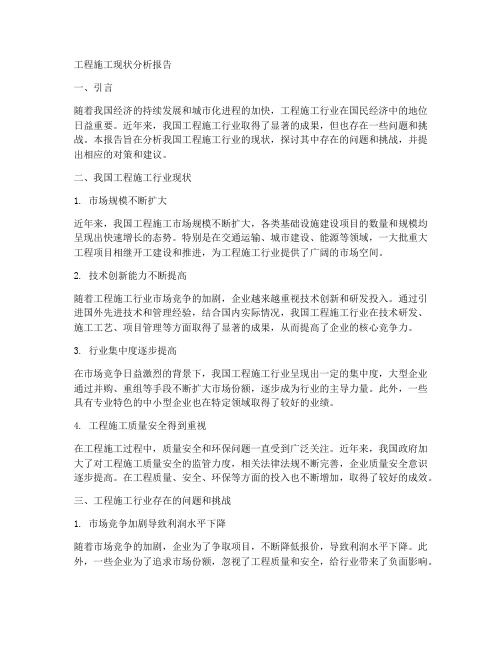 工程施工现状分析报告

一、引言

随着我国经济的持续发展和城市化进程的加快，工程施工行业在国民经济中的地位日益重要。近年来，我国工程施工行业取得了显著的成果，但也存在一些问题和挑战。本报告旨在分析我国工程施工行业的现状，探讨其中存在的问题和挑战，并提出相应的对策和建议。

二、我国工程施工行业现状

1. 市场规模不断扩大

近年来，我国工程施工市场规模不断扩大，各类基础设施建设项目的数量和规模均呈现出快速增长的态势。特别是在交通运输、城市建设、能源等领域，一大批重大工程项目相继开工建设和推进，为工程施工行业提供了广阔的市场空间。

2. 技术创新能力不断提高

随着工程施工行业市场竞争的加剧，企业越来越重视技术创新和研发投入。通过引进国外先进技术和管理经验，结合国内实际情况，我国工程施工行业在技术研发、施工工艺、项目管理等方面取得了显著的成果，从而提高了企业的核心竞争力。

3. 行业集中度逐步提高

在市场竞争日益激烈的背景下，我国工程施工行业呈现出一定的集中度，大型企业通过并购、重组等手段不断扩大市场份额，逐步成为行业的主导力量。此外，一些具有专业特色的中小型企业也在特定领域取得了较好的业绩。

4. 工程施工质量安全得到重视

在工程施工过程中，质量安全和环保问题一直受到广泛关注。近年来，我国政府加大了对工程施工质量安全的监管力度，相关法律法规不断完善，企业质量安全意识逐步提高。在工程质量、安全、环保等方面的投入也不断增加，取得了较好的成效。

三、工程施工行业存在的问题和挑战

1. 市场竞争加剧导致利润水平下降

随着市场竞争的加剧，企业为了争取项目，不断降低报价，导致利润水平下降。此外，一些企业为了追求市场份额，忽视了工程质量和安全，给行业带来了负面影响。